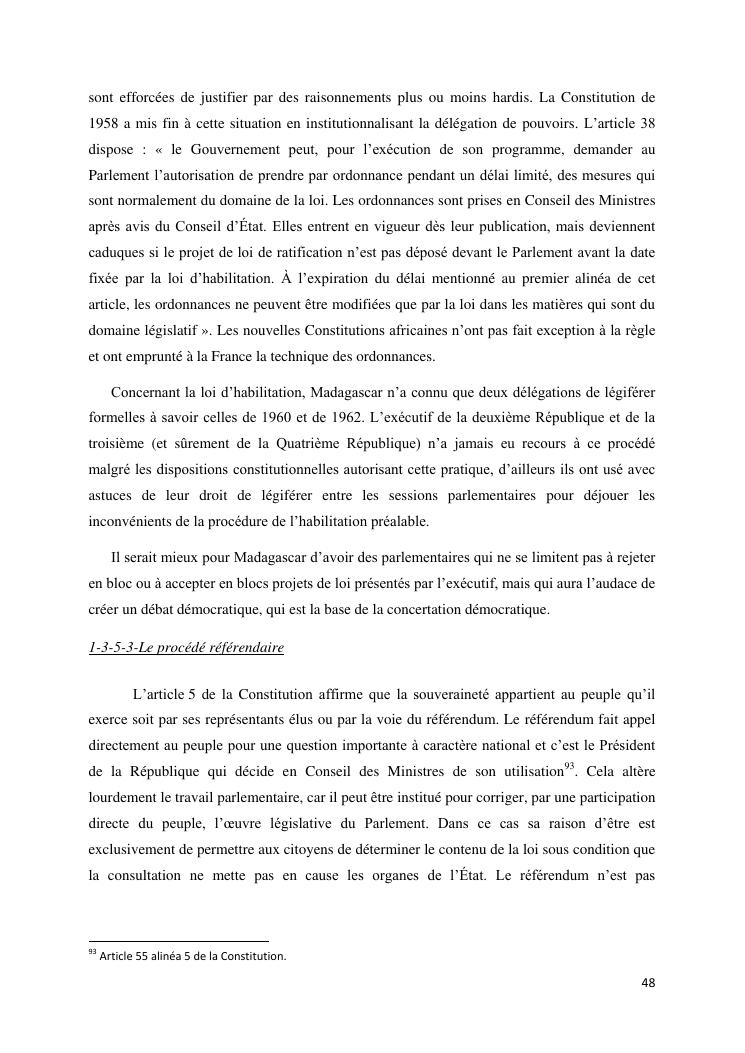 sont efforcées de justifier par des raisonnements plus ou moins hardis. La Constitution de 1958 a mis fin à cette situation en institutionnalisant la délégation de pouvoirs. L'article 38 dispose : « le Gouvernement peut, pour l'exécution de son programme, demander au Parlement l'autorisation de prendre par ordonnance pendant un délai limité, des mesures qui sont normalement du domaine de la loi. Les ordonnances sont prises en Conseil des Ministres après avis du Conseil d'État. Elles entrent en vigueur dès leur publication, mais deviennent caduques si le projet de loi de ratification n'est pas déposé devant le Parlement avant la date fixée par la loi d'habilitation. À l'expiration du délai mentionné au premier alinéa de cet article, les ordonnances ne peuvent être modifiées que par la loi dans les matières qui sont du domaine législatif ». Les nouvelles Constitutions africaines n'ont pas fait exception à la règle et ont emprunté à la France la technique des ordonnances.

Concernant la loi d'habilitation, Madagascar n'a connu que deux délégations de légiférer formelles à savoir celles de 1960 et de 1962. L'exécutif de la deuxième République et de la troisième (et sûrement de la Quatrième République) n'a jamais eu recours à ce procédé malgré les dispositions constitutionnelles autorisant cette pratique, d'ailleurs ils ont usé avec astuces de leur droit de légiférer entre les sessions parlementaires pour déjouer les inconvénients de la procédure de l'habilitation préalable.

Il serait mieux pour Madagascar d'avoir des parlementaires qui ne se limitent pas à rejeter en bloc ou à accepter en blocs projets de loi présentés par l'exécutif, mais qui aura l'audace de créer un débat démocratique, qui est la base de la concertation démocratique.

1-3-5-3-Le procédé référendaire

L'article 5 de la Constitution affirme que la souveraineté appartient au peuple qu'il exerce soit par ses représentants élus ou par la voie du référendum. Le référendum fait appel directement au peuple pour une question importante à caractère national et c'est le Président de la République qui décide en Conseil des Ministres de son utilisation$^{93}$. Cela altère lourdement le travail parlementaire, car il peut être institué pour corriger, par une participation directe du peuple, l'œuvre législative du Parlement. Dans ce cas sa raison d'être est exclusivement de permettre aux citoyens de déterminer le contenu de la loi sous condition que la consultation ne mette pas en cause les organes de l'État. Le référendum n'est pas

$^{93}$ Article 55 alinéa 5 de la Constitution.

48